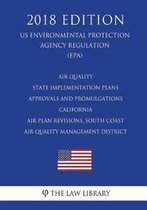 2018 EDITION

US ENVIRONMENTAL PROTECTION AGENCY REGULATION (EPA)

AIR QUALITY
STATE IMPLEMENTATION PLANS
APPROVALS AND PROMULGATIONS
CALIFORNIA
AIR PLAN REVISIONS, SOUTH COAST AIR QUALITY MANAGEMENT DISTRICT

THE LAW LIBRARY